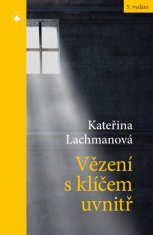 5. vydání

Kateřina Lachmanová

Vězení s klíčem uvnitř